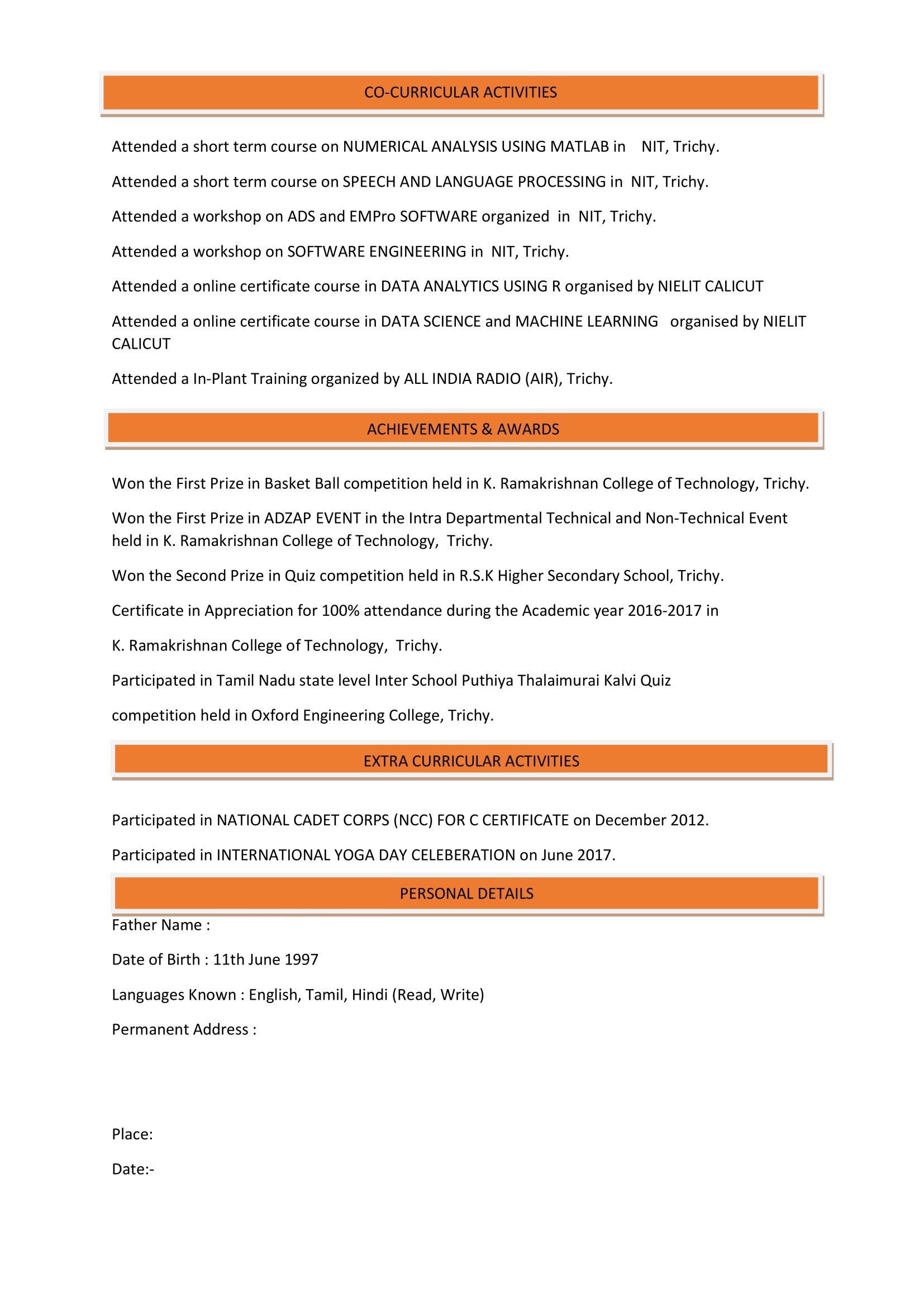 CO-CURRICULAR ACTIVITIES

Attended a short term course on NUMERICAL ANALYSIS USING MATLAB in NIT, Trichy.

Attended a short term course on SPEECH AND LANGUAGE PROCESSING in NIT, Trichy.

Attended a workshop on ADS and EMPro SOFTWARE organized in NIT, Trichy.

Attended a workshop on SOFTWARE ENGINEERING in NIT, Trichy.

Attended a online certificate course in DATA ANALYTICS USING R organised by NIELIT CALICUT

Attended a online certificate course in DATA SCIENCE and MACHINE LEARNING organised by NIELIT CALICUT

Attended a In-Plant Training organized by ALL INDIA RADIO (AIR), Trichy.

ACHIEVEMENTS & AWARDS

Won the First Prize in Basket Ball competition held in K. Ramakrishnan College of Technology, Trichy.

Won the First Prize in ADZAP EVENT in the Intra Departmental Technical and Non-Technical Event held in K. Ramakrishnan College of Technology, Trichy.

Won the Second Prize in Quiz competition held in R.S.K Higher Secondary School, Trichy.

Certificate in Appreciation for 100% attendance during the Academic year 2016-2017 in

K. Ramakrishnan College of Technology, Trichy.

Participated in Tamil Nadu state level Inter School Puthiya Thalaimurai Kalvi Quiz

competition held in Oxford Engineering College, Trichy.

EXTRA CURRICULAR ACTIVITIES

Participated in NATIONAL CADET CORPS (NCC) FOR C CERTIFICATE on December 2012.

Participated in INTERNATIONAL YOGA DAY CELEBERATION on June 2017.

PERSONAL DETAILS

Father Name :

Date of Birth : 11th June 1997

Languages Known : English, Tamil, Hindi (Read, Write)

Permanent Address :

Place:

Date:-